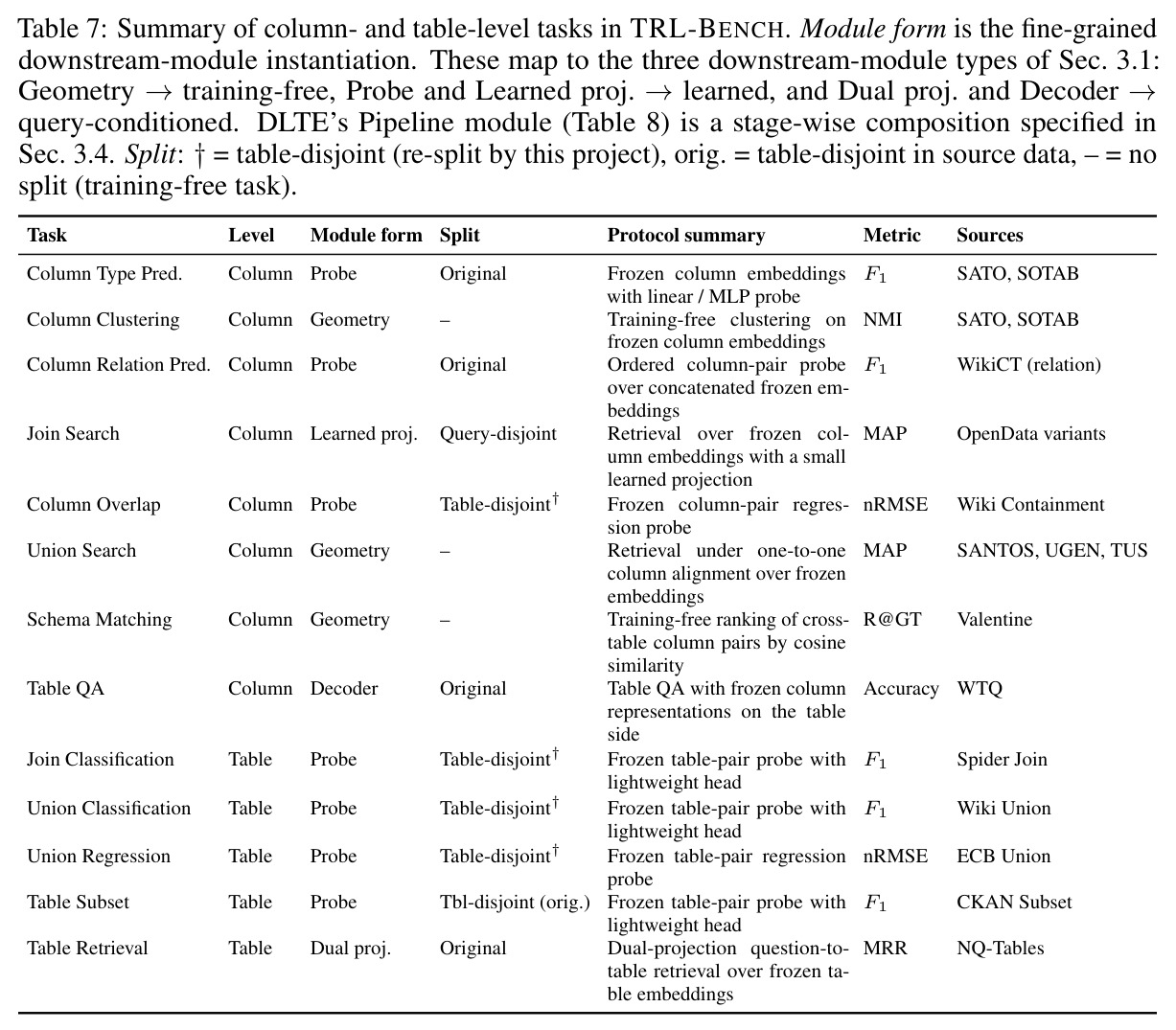 Table 7: Summary of column- and table-level tasks in TRL-BENCH. Module form is the fine-grained downstream-module instantiation. These map to the three downstream-module types of Sec. 3.1: Geometry → training-free, Probe and Learned proj. → learned, and Dual proj. and Decoder → query-conditioned. DLTE's Pipeline module (Table 8) is a stage-wise composition specified in Sec. 3.4. Split: † = table-disjoint (re-split by this project), orig. = table-disjoint in source data, – = no split (training-free task).

| Task | Level | Module form | Split | Protocol summary | Metric | Sources |
|---|---|---|---|---|---|---|
| Column Type Pred. | Column | Probe | Original | Frozen column embeddings with linear / MLP probe | $F_1$ | SATO, SOTAB |
| Column Clustering | Column | Geometry | – | Training-free clustering on frozen column embeddings | NMI | SATO, SOTAB |
| Column Relation Pred. | Column | Probe | Original | Ordered column-pair probe over concatenated frozen embeddings | $F_1$ | WikiCT (relation) |
| Join Search | Column | Learned proj. | Query-disjoint | Retrieval over frozen column embeddings with a small learned projection | MAP | OpenData variants |
| Column Overlap | Column | Probe | Table-disjoint$^{†}$ | Frozen column-pair regression probe | nRMSE | Wiki Containment |
| Union Search | Column | Geometry | – | Retrieval under one-to-one column alignment over frozen embeddings | MAP | SANTOS, UGEN, TUS |
| Schema Matching | Column | Geometry | – | Training-free ranking of cross-table column pairs by cosine similarity | R@GT | Valentine |
| Table QA | Column | Decoder | Original | Table QA with frozen column representations on the table side | Accuracy | WTQ |
| Join Classification | Table | Probe | Table-disjoint$^{†}$ | Frozen table-pair probe with lightweight head | $F_1$ | Spider Join |
| Union Classification | Table | Probe | Table-disjoint$^{†}$ | Frozen table-pair probe with lightweight head | $F_1$ | Wiki Union |
| Union Regression | Table | Probe | Table-disjoint$^{†}$ | Frozen table-pair regression probe | nRMSE | ECB Union |
| Table Subset | Table | Probe | Tbl-disjoint (orig.) | Frozen table-pair probe with lightweight head | $F_1$ | CKAN Subset |
| Table Retrieval | Table | Dual proj. | Original | Dual-projection question-to-table retrieval over frozen table embeddings | MRR | NQ-Tables |